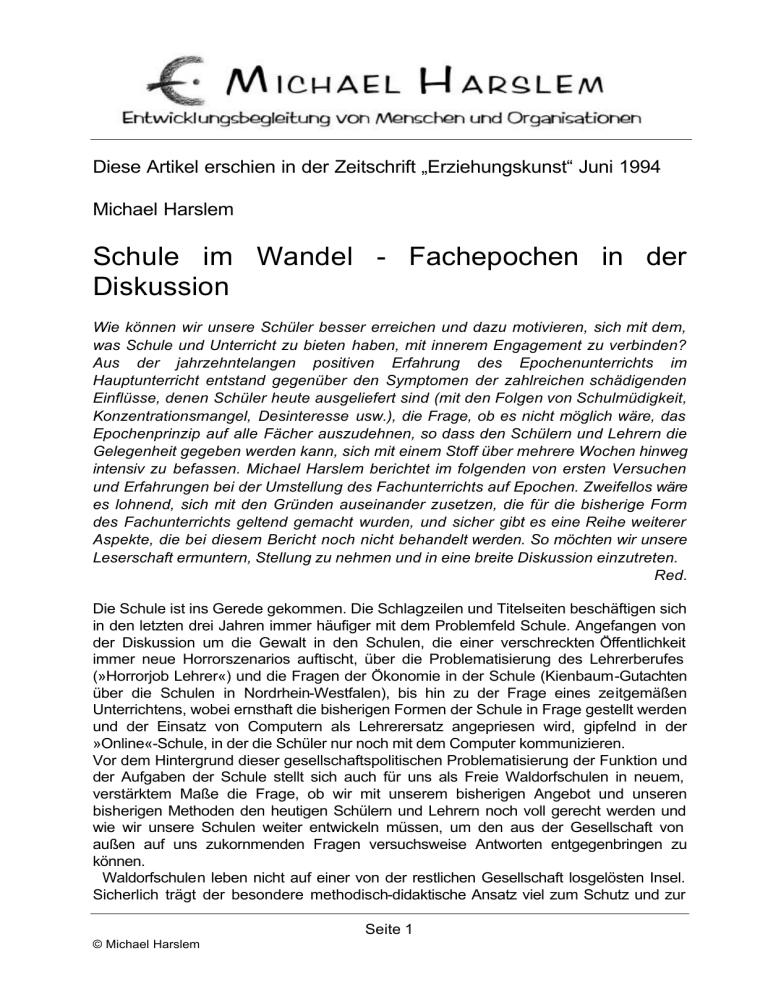 MICHAEL HARSLEM
Entwicklungsbegleitung von Menschen und Organisationen

Diese Artikel erschien in der Zeitschrift „Erziehungskunst“ Juni 1994

Michael Harslem

Schule im Wandel - Fachepochen in der Diskussion

Wie können wir unsere Schüler besser erreichen und dazu motivieren, sich mit dem, was Schule und Unterricht zu bieten haben, mit innerem Engagement zu verbinden? Aus der jahrzehntelangen positiven Erfahrung des Epochenunterrichts im Hauptunterricht entstand gegenüber den Symptomen der zahlreichen schädigenden Einflüsse, denen Schüler heute ausgeliefert sind (mit den Folgen von Schulmüdigkeit, Konzentrationsmangel, Desinteresse usw.), die Frage, ob es nicht möglich wäre, das Epochenprinzip auf alle Fächer auszudehnen, so dass den Schülern und Lehrern die Gelegenheit gegeben werden kann, sich mit einem Stoff über mehrere Wochen hinweg intensiv zu befassen. Michael Harslem berichtet im folgenden von ersten Versuchen und Erfahrungen bei der Umstellung des Fachunterrichts auf Epochen. Zweifellos wäre es lohnend, sich mit den Gründen auseinander zusetzen, die für die bisherige Form des Fachunterrichts geltend gemacht wurden, und sicher gibt es eine Reihe weiterer Aspekte, die bei diesem Bericht noch nicht behandelt werden. So möchten wir unsere Leserschaft ermuntern, Stellung zu nehmen und in eine breite Diskussion einzutreten.
Red.

Die Schule ist ins Gerede gekommen. Die Schlagzeilen und Titelseiten beschäftigen sich in den letzten drei Jahren immer häufiger mit dem Problemfeld Schule. Angefangen von der Diskussion um die Gewalt in den Schulen, die einer verschreckten Öffentlichkeit immer neue Horrorszenarios auftischt, über die Problematisierung des Lehrerberufes (»Horrorjob Lehrer«) und die Fragen der Ökonomie in der Schule (Kienbaum-Gutachten über die Schulen in Nordrhein-Westfalen), bis hin zu der Frage eines zeitgemäßen Unterrichtens, wobei ernsthaft die bisherigen Formen der Schule in Frage gestellt werden und der Einsatz von Computern als Lehrerersatz angepriesen wird, gipfelnd in der »Online«-Schule, in der die Schüler nur noch mit dem Computer kommunizieren.
Vor dem Hintergrund dieser gesellschaftspolitischen Problematisierung der Funktion und der Aufgaben der Schule stellt sich auch für uns als Freie Waldorfschulen in neuem, verstärktem Maße die Frage, ob wir mit unserem bisherigen Angebot und unseren bisherigen Methoden den heutigen Schülern und Lehrern noch voll gerecht werden und wie wir unsere Schulen weiter entwickeln müssen, um den aus der Gesellschaft von außen auf uns zukornmenden Fragen versuchsweise Antworten entgegenbringen zu können.
Waldorfschulen leben nicht auf einer von der restlichen Gesellschaft losgelösten Insel. Sicherlich trägt der besondere methodisch-didaktische Ansatz viel zum Schutz und zur

Seite 1
© Michael Harslem